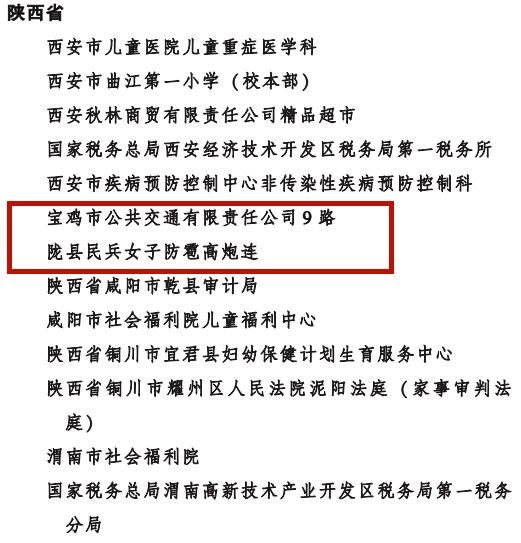 陕西省

西安市儿童医院儿童重症医学科

西安市曲江第一小学（校本部）

西安秋林商贸有限责任公司精品超市

国家税务总局西安经济技术开发区税务局第一税务所

西安市疾病预防控制中心非传染性疾病预防控制科

宝鸡市公共交通有限责任公司9路

陇县民兵女子防雹高炮连

陕西省咸阳市乾县审计局

咸阳市社会福利院儿童福利中心

陕西省铜川市宜君县妇幼保健计划生育服务中心

陕西省铜川市耀州区人民法院泥阳法庭（家事审判法庭）

渭南市社会福利院

国家税务总局渭南高新技术产业开发区税务局第一税务分局